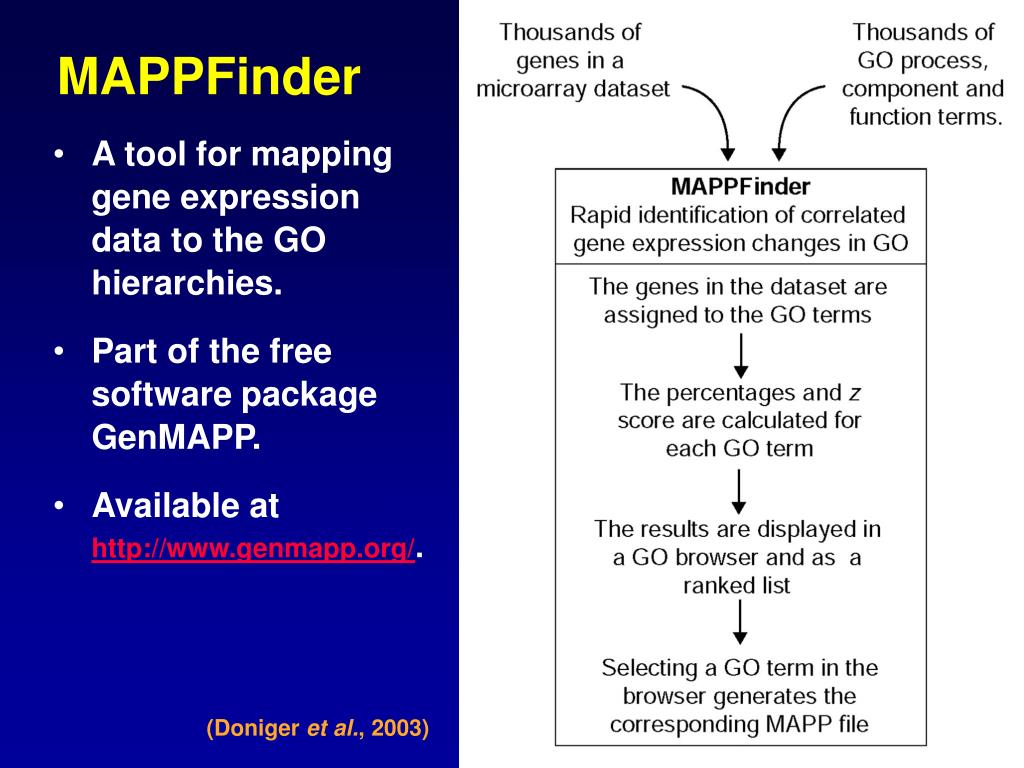 MAPPFinder

• A tool for mapping gene expression data to the GO hierarchies.

• Part of the free software package GenMAPP.

• Available at http://www.genmapp.org/.

(Doniger et al., 2003)

Thousands of genes in a microarray dataset

Thousands of GO process, component and function terms.

MAPPFinder
Rapid identification of correlated gene expression changes in GO

The genes in the dataset are assigned to the GO terms

The percentages and z score are calculated for each GO term

The results are displayed in a GO browser and as a ranked list

Selecting a GO term in the browser generates the corresponding MAPP file